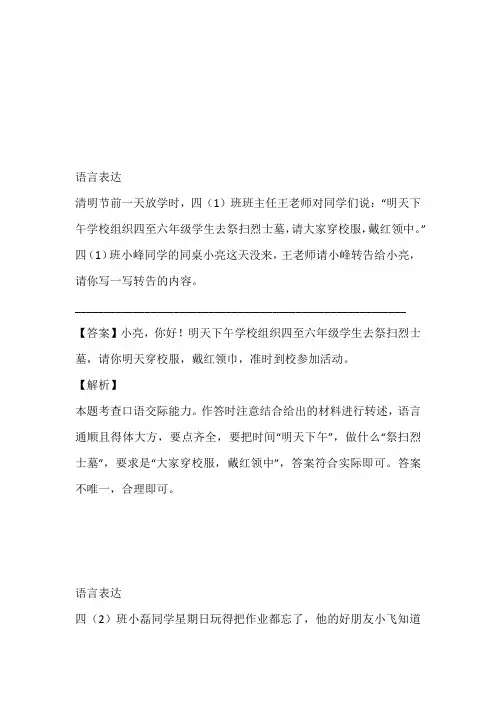 语言表达

清明节前一天放学时，四（1）班班主任王老师对同学们说：“明天下午学校组织四至六年级学生去祭扫烈士墓，请大家穿校服，戴红领巾。”四（1）班小峰同学的同桌小亮这天没来，王老师请小峰转告给小亮，请你写一写转告的内容。

______________________________________________

【答案】小亮，你好！明天下午学校组织四至六年级学生去祭扫烈士墓，请你明天穿校服，戴红领巾，准时到校参加活动。

【解析】

本题考查口语交际能力。作答时注意结合给出的材料进行转述，语言通顺且得体大方，要点齐全，要把时间“明天下午”，做什么“祭扫烈士墓”，要求是“大家穿校服，戴红领巾”，答案符合实际即可。答案不唯一，合理即可。

语言表达

四（2）班小磊同学星期日玩得把作业都忘了，他的好朋友小飞知道